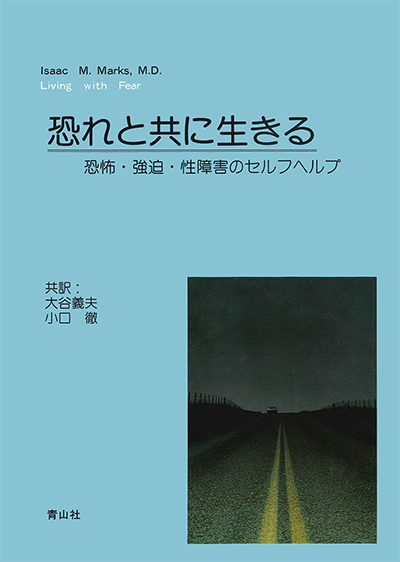 Isaac M. Marks, M.D.
Living with Fear

恐れと共に生きる

恐怖・強迫・性障害のセルフヘルプ

共訳：
大谷義夫
小口 徹

青山社